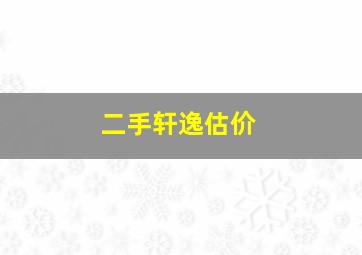 二手轩逸估价